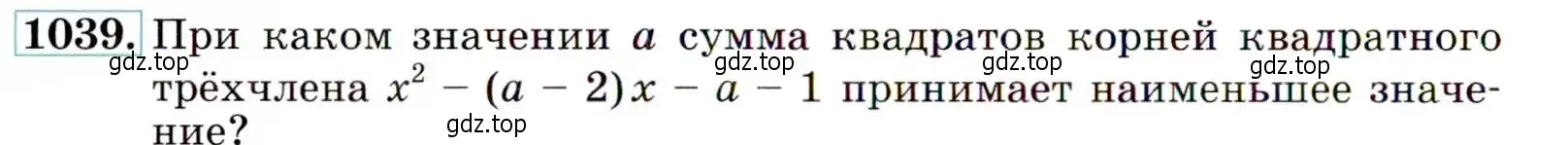 1039. При каком значении $a$ сумма квадратов корней квадратного трёхчлена $x^2 - (a - 2)x - a - 1$ принимает наименьшее значение?

gdz.top gdz.top gdz.top gdz.top gdz.top